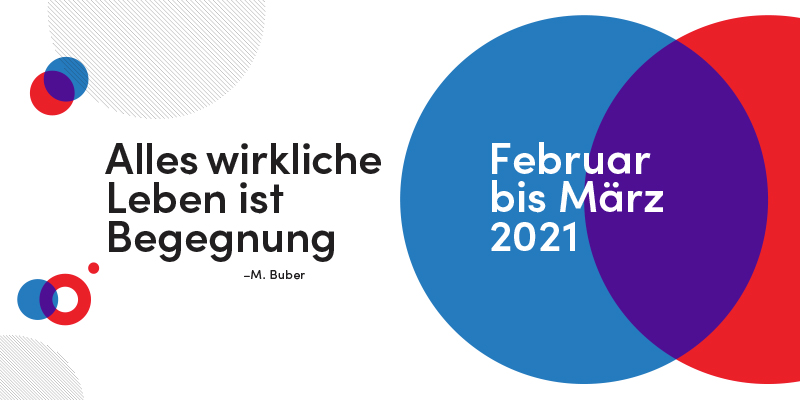 Alles wirkliche Leben ist Begegnung

–M. Buber

Februar bis März 2021